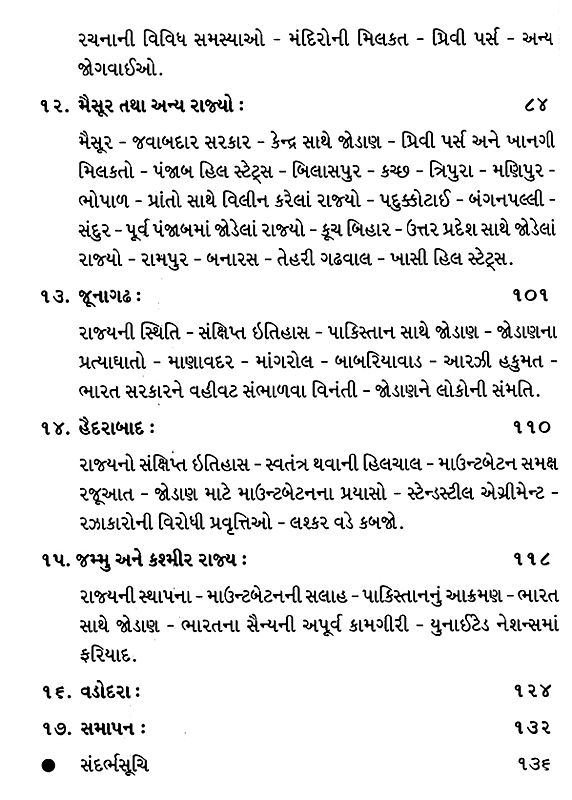 રચનાની વિવિધ સમસ્યાઓ - મંદિરોની મિલકત - પ્રિવી પર્સ - અન્ય જોગવાઈઓ.

૧૨. મૈસૂર તથા અન્ય રાજ્યો : ૮૪

મૈસૂર - જવાબદાર સરકાર - કેન્દ્ર સાથે જોડાણ - પ્રિવી પર્સ અને ખાનગી મિલકતો - પંજાબ હિલ સ્ટેટ્સ - બિલાસપુર - કચ્છ - ત્રિપુરા - મણિપુર - ભોપાળ - પ્રાંતો સાથે વિલીન કરેલાં રાજ્યો - પદુક્કોટાઈ - બંગનપલ્લી - સંદુર - પૂર્વ પંજાબમાં જોડેલાં રાજ્યો - કૂચ બિહાર - ઉત્તર પ્રદેશ સાથે જોડેલાં રાજ્યો - રામપુર - બનારસ - તેહરી ગઢવાલ - ખાસી હિલ સ્ટેટ્સ.

૧૩. જૂનાગઢ : ૧૦૧

રાજ્યની સ્થિતિ - સંક્ષિપ્ત ઇતિહાસ - પાકિસ્તાન સાથે જોડાણ - જોડાણના પ્રત્યાઘાતો - માણાવદર - માંગરોલ - બાબરિયાવાડ - આરઝી હકુમત - ભારત સરકારને વહીવટ સંભાળવા વિનંતી - જોડાણને લોકોની સંમતિ.

૧૪. હૈદરાબાદ : ૧૧૦

રાજ્યનો સંક્ષિપ્ત ઇતિહાસ - સ્વતંત્ર થવાની હિલચાલ - માઉન્ટબેટન સમક્ષ રજૂઆત - જોડાણ માટે માઉન્ટબેટનના પ્રયાસો - સ્ટેન્ડસ્ટીલ એગ્રીમેન્ટ - રઝાકારોની વિરોધી પ્રવૃત્તિઓ - લશ્કર વડે કબજો.

૧૫. જમ્મુ અને કશ્મીર રાજ્ય : ૧૧૮

રાજ્યની સ્થાપના - માઉન્ટબેટનની સલાહ - પાકિસ્તાનનું આક્રમણ - ભારત સાથે જોડાણ - ભારતના સૈન્યની અપૂર્વ કામગીરી - યુનાઈટેડ નેશન્સમાં ફરિયાદ.

૧૬. વડોદરા : ૧૨૪

૧૭. સમાપન : ૧૩૨

● સંદર્ભસૂચિ ૧૩૬